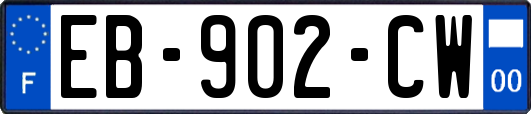 F
EB-902-CW
00